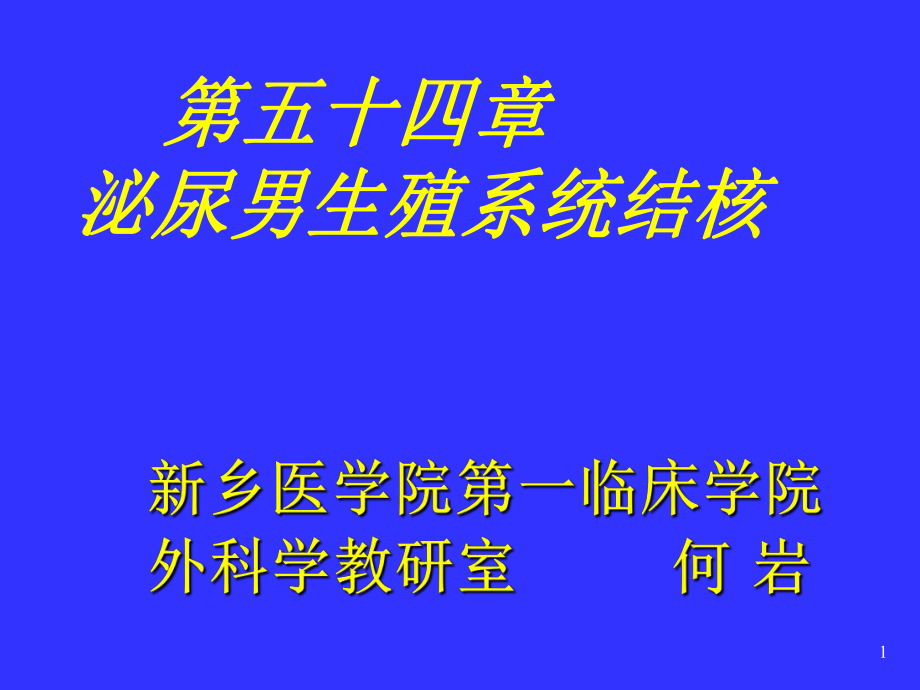 第五十四章
泌尿男生殖系统结核

新乡医学院第一临床学院
外科学教研室　　何 岩

1